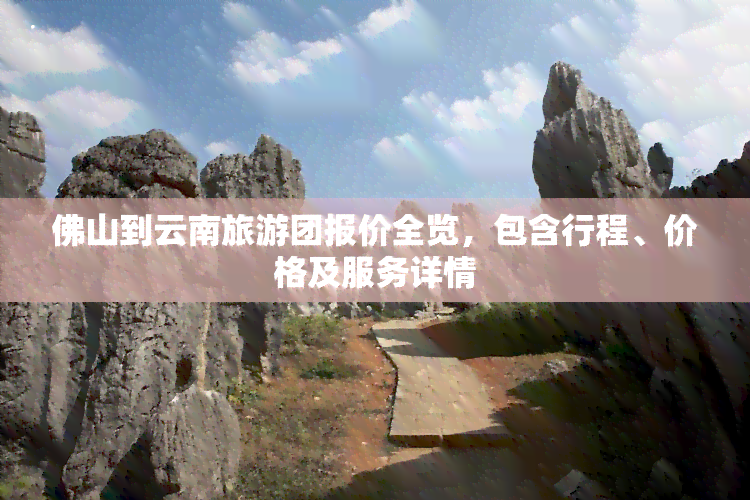 佛山到云南旅游团报价全览，包含行程、价格及服务详情